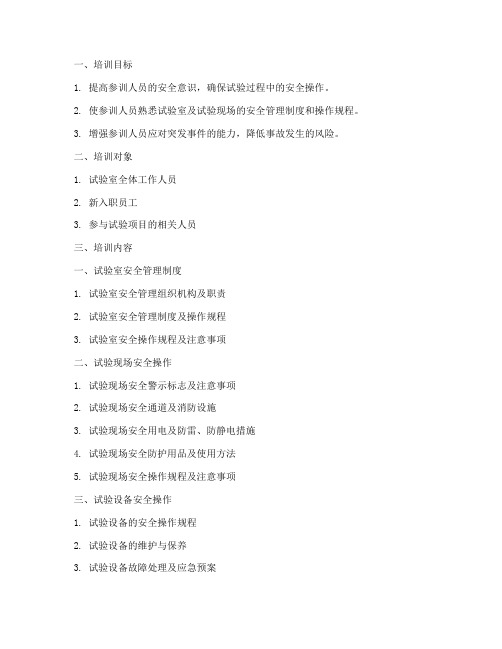 一、培训目标

1. 提高参训人员的安全意识，确保试验过程中的安全操作。

2. 使参训人员熟悉试验室及试验现场的安全管理制度和操作规程。

3. 增强参训人员应对突发事件的能力，降低事故发生的风险。

二、培训对象

1. 试验室全体工作人员

2. 新入职员工

3. 参与试验项目的相关人员

三、培训内容

一、试验室安全管理制度

1. 试验室安全管理组织机构及职责

2. 试验室安全管理制度及操作规程

3. 试验室安全操作规程及注意事项

二、试验现场安全操作

1. 试验现场安全警示标志及注意事项

2. 试验现场安全通道及消防设施

3. 试验现场安全用电及防雷、防静电措施

4. 试验现场安全防护用品及使用方法

5. 试验现场安全操作规程及注意事项

三、试验设备安全操作

1. 试验设备的安全操作规程

2. 试验设备的维护与保养

3. 试验设备故障处理及应急预案